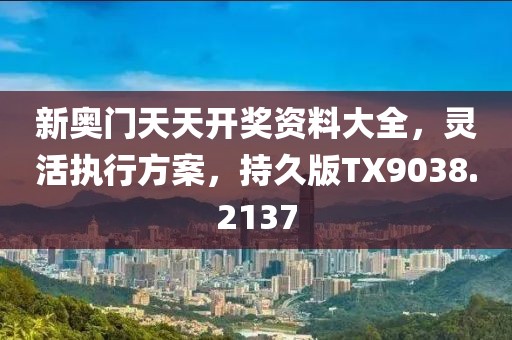 新奥门天天开奖资料大全，灵活执行方案，持久版TX9038.2137